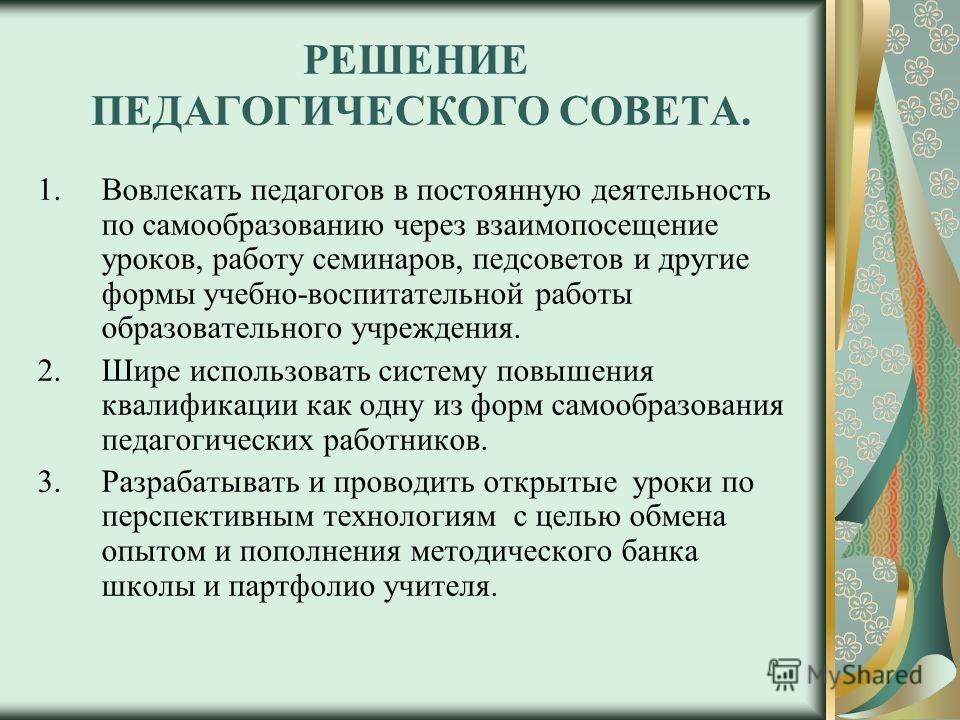 РЕШЕНИЕ
ПЕДАГОГИЧЕСКОГО СОВЕТА.

1. Вовлекать педагогов в постоянную деятельность по самообразованию через взаимопосещение уроков, работу семинаров, педсоветов и другие формы учебно-воспитательной работы образовательного учреждения.
2. Шире использовать систему повышения квалификации как одну из форм самообразования педагогических работников.
3. Разрабатывать и проводить открытые уроки по перспективным технологиям с целью обмена опытом и пополнения методического банка школы и партфолио учителя.

MyShared